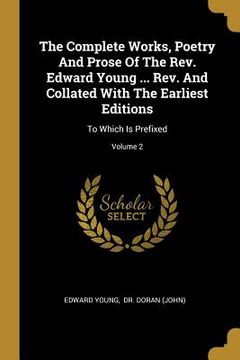 The Complete Works, Poetry And Prose Of The Rev. Edward Young ... Rev. And Collated With The Earliest Editions

To Which Is Prefixed

Volume 2

Scholar SELECT

EDWARD YOUNG, DR. DORAN (JOHN)